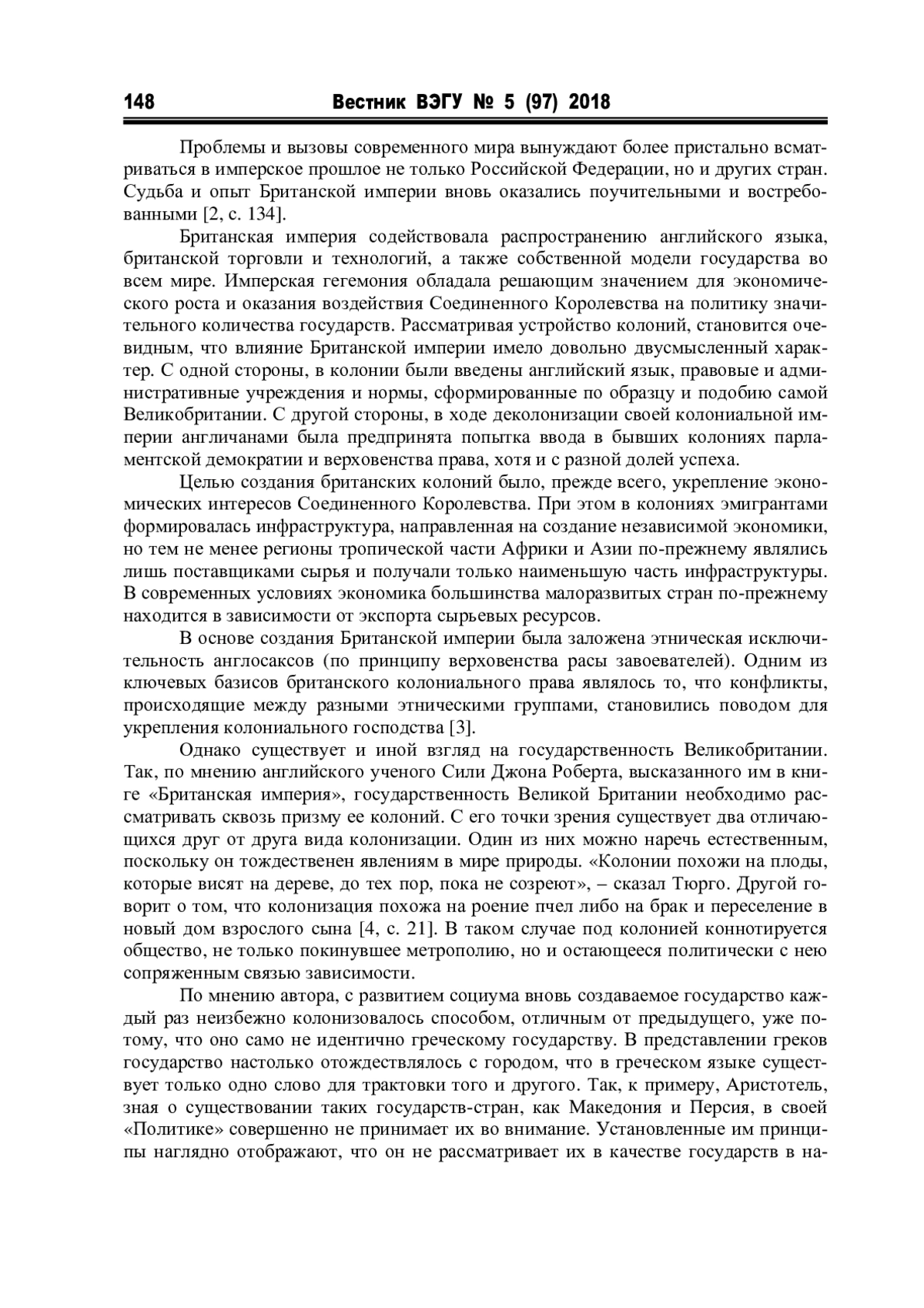 148 Вестник ВЭГУ № 5 (97) 2018

Проблемы и вызовы современного мира вынуждают более пристально всматриваться в имперское прошлое не только Российской Федерации, но и других стран. Судьба и опыт Британской империи вновь оказались поучительными и востребованными [2, с. 134].

Британская империя содействовала распространению английского языка, британской торговли и технологий, а также собственной модели государства во всем мире. Имперская гегемония обладала решающим значением для экономического роста и оказания воздействия Соединенного Королевства на политику значительного количества государств. Рассматривая устройство колоний, становится очевидным, что влияние Британской империи имело довольно двусмысленный характер. С одной стороны, в колонии были введены английский язык, правовые и административные учреждения и нормы, сформированные по образцу и подобию самой Великобритании. С другой стороны, в ходе деколонизации своей колониальной империи англичанами была предпринята попытка ввода в бывших колониях парламентской демократии и верховенства права, хотя и с разной долей успеха.

Целью создания британских колоний было, прежде всего, укрепление экономических интересов Соединенного Королевства. При этом в колониях эмигрантами формировалась инфраструктура, направленная на создание независимой экономики, но тем не менее регионы тропической части Африки и Азии по-прежнему являлись лишь поставщиками сырья и получали только наименьшую часть инфраструктуры. В современных условиях экономика большинства малоразвитых стран по-прежнему находится в зависимости от экспорта сырьевых ресурсов.

В основе создания Британской империи была заложена этническая исключительность англосаксов (по принципу верховенства расы завоевателей). Одним из ключевых базисов британского колониального права являлось то, что конфликты, происходящие между разными этническими группами, становились поводом для укрепления колониального господства [3].

Однако существует и иной взгляд на государственность Великобритании. Так, по мнению английского ученого Сили Джона Роберта, высказанного им в книге «Британская империя», государственность Великой Британии необходимо рассматривать сквозь призму ее колоний. С его точки зрения существует два отличающихся друг от друга вида колонизации. Один из них можно наречь естественным, поскольку он тождественен явлениям в мире природы. «Колонии похожи на плоды, которые висят на дереве, до тех пор, пока не созреют», – сказал Тюрго. Другой говорит о том, что колонизация похожа на роение пчел либо на брак и переселение в новый дом взрослого сына [4, с. 21]. В таком случае под колонией коннотируется общество, не только покинувшее метрополию, но и остающееся политически с нею сопряженным связью зависимости.

По мнению автора, с развитием социума вновь создаваемое государство каждый раз неизбежно колонизовалось способом, отличным от предыдущего, уже потому, что оно само не идентично греческому государству. В представлении греков государство настолько отождествлялось с городом, что в греческом языке существует только одно слово для трактовки того и другого. Так, к примеру, Аристотель, зная о существовании таких государств-стран, как Македония и Персия, в своей «Политике» совершенно не принимает их во внимание. Установленные им принципы наглядно отображают, что он не рассматривает их в качестве государств в на-